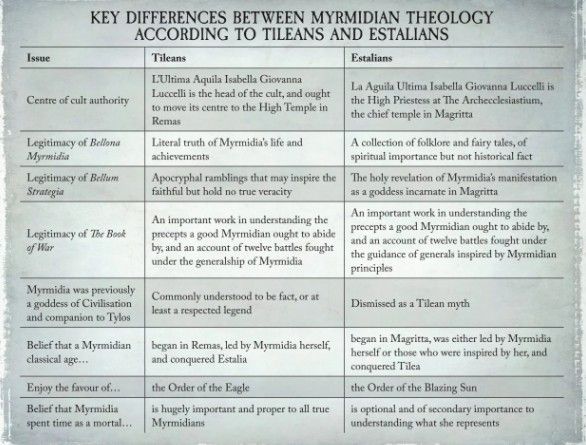 KEY DIFFERENCES BETWEEN MYRMIDIAN THEOLOGY ACCORDING TO TILEANS AND ESTALIANS

| Issue | Tileans | Estalians |
|---|---|---|
| Centre of cult authority | L'Ultima Aquila Isabella Giovanna Luccelli is the head of the cult, and ought to move its centre to the High Temple in Remas | La Aguila Ultima Isabella Giovanna Luccelli is the High Priestess at The Archecclesiastium, the chief temple in Magritta |
| Legitimacy of Bellona Myrmidia | Literal truth of Myrmidia's life and achievements | A collection of folklore and fairy tales, of spiritual importance but not historical fact |
| Legitimacy of Bellum Strategia | Apocryphal ramblings that may inspire the faithful but hold no true veracity | The holy revelation of Myrmidia's manifestation as a goddess incarnate in Magritta |
| Legitimacy of The Book of War | An important work in understanding the precepts a good Myrmidian ought to abide by, and an account of twelve battles fought under the generalship of Myrmidia | An important work in understanding the precepts a good Myrmidian ought to abide by, and an account of twelve battles fought under the guidance of generals inspired by Myrmidian principles |
| Myrmidia was previously a goddess of Civilisation and companion to Tylos | Commonly understood to be fact, or at least a respected legend | Dismissed as a Tilean myth |
| Belief that a Myrmidian classical age... | began in Remas, led by Myrmidia herself, and conquered Estalia | began in Magritta, was either led by Myrmidia herself or those who were inspired by her, and conquered Tilea |
| Enjoy the favour of... | the Order of the Eagle | the Order of the Blazing Sun |
| Belief that Myrmidia spent time as a mortal... | is hugely important and proper to all true Myrmidians | is optional and of secondary importance to understanding what she represents |